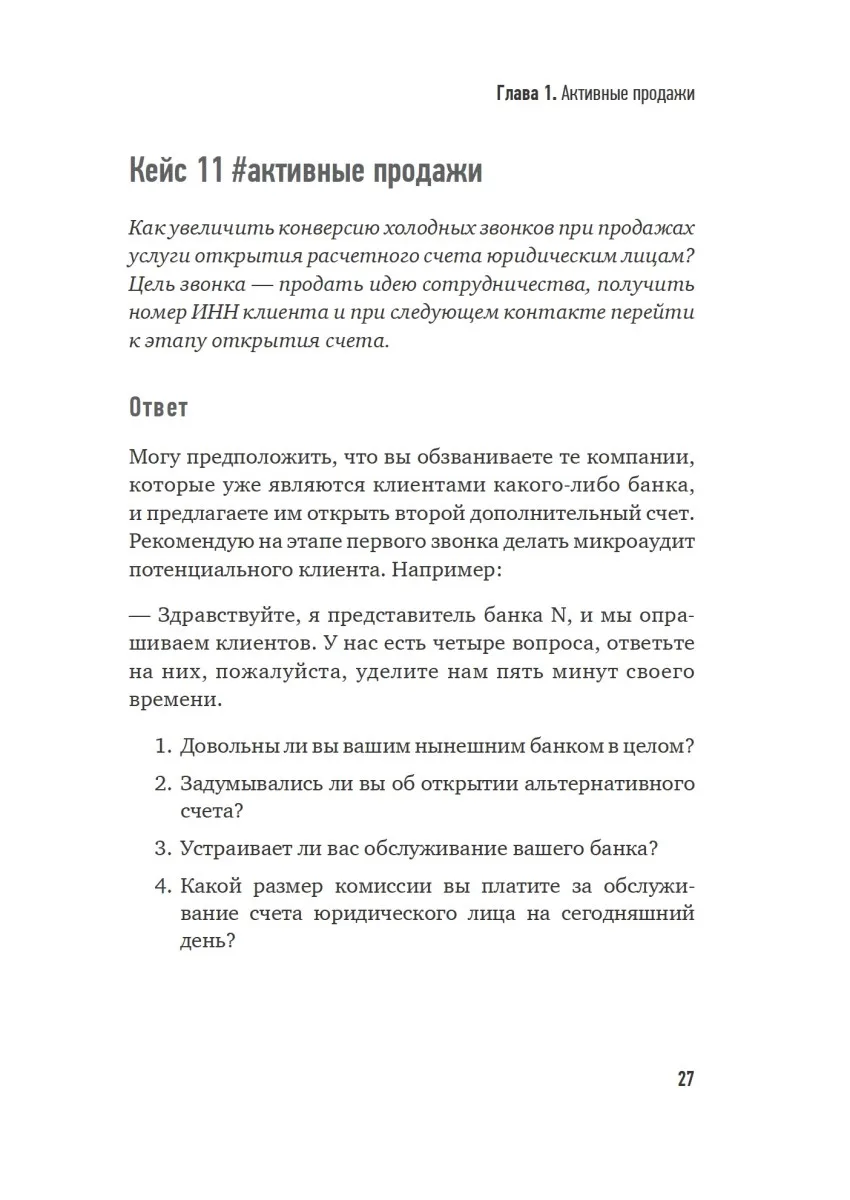 Глава 1. Активные продажи

Кейс 11 #активные продажи

Как увеличить конверсию холодных звонков при продажах услуги открытия расчетного счета юридическим лицам? Цель звонка — продать идею сотрудничества, получить номер ИНН клиента и при следующем контакте перейти к этапу открытия счета.

Ответ

Могу предположить, что вы обзваниваете те компании, которые уже являются клиентами какого-либо банка, и предлагаете им открыть второй дополнительный счет. Рекомендую на этапе первого звонка делать микроаудит потенциального клиента. Например:

— Здравствуйте, я представитель банка N, и мы опрашиваем клиентов. У нас есть четыре вопроса, ответьте на них, пожалуйста, уделите нам пять минут своего времени.

1. Довольны ли вы вашим нынешним банком в целом?
2. Задумывались ли вы об открытии альтернативного счета?
3. Устраивает ли вас обслуживание вашего банка?
4. Какой размер комиссии вы платите за обслуживание счета юридического лица на сегодняшний день?

27